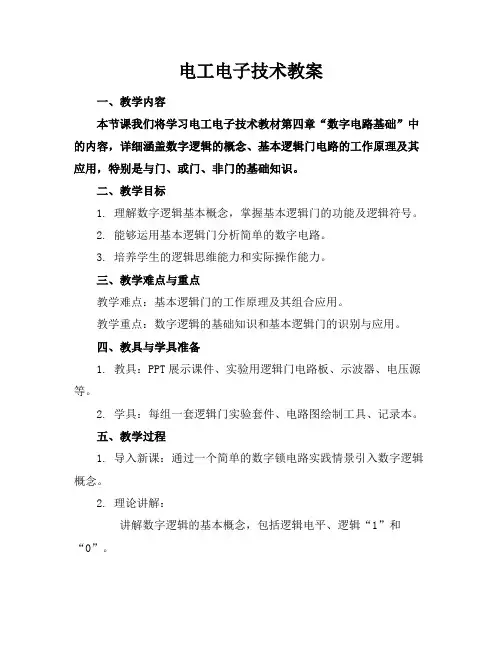 电工电子技术教案

一、教学内容

本节课我们将学习电工电子技术教材第四章“数字电路基础”中的内容，详细涵盖数字逻辑的概念、基本逻辑门电路的工作原理及其应用，特别是与门、或门、非门的基础知识。

二、教学目标

1. 理解数字逻辑基本概念，掌握基本逻辑门的功能及逻辑符号。

2. 能够运用基本逻辑门分析简单的数字电路。

3. 培养学生的逻辑思维能力和实际操作能力。

三、教学难点与重点

教学难点：基本逻辑门的工作原理及其组合应用。

教学重点：数字逻辑的基础知识和基本逻辑门的识别与应用。

四、教具与学具准备

1. 教具：PPT展示课件、实验用逻辑门电路板、示波器、电压源等。

2. 学具：每组一套逻辑门实验套件、电路图绘制工具、记录本。

五、教学过程

1. 导入新课：通过一个简单的数字锁电路实践情景引入数字逻辑概念。

2. 理论讲解：

讲解数字逻辑的基本概念，包括逻辑电平、逻辑“1”和“0”。